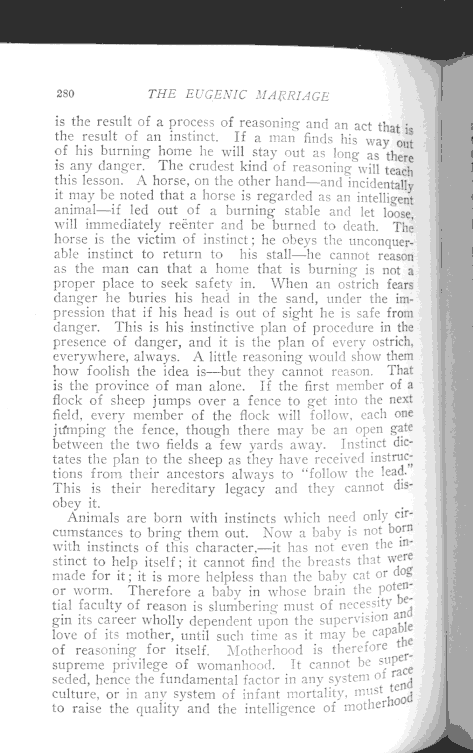 280 THE EUGENIC MARRIAGE

is the result of a process of reasoning and an act that is the result of an instinct. If a man finds his way out of his burning home he will stay out as long as there is any danger. The crudest kind of reasoning will teach this lesson. A horse, on the other hand—and incidentally it may be noted that a horse is regarded as an intelligent animal—if led out of a burning stable and let loose, will immediately reënter and be burned to death. The horse is the victim of instinct; he obeys the unconquerable instinct to return to his stall—he cannot reason as the man can that a home that is burning is not a proper place to seek safety in. When an ostrich fears danger he buries his head in the sand, under the impression that if his head is out of sight he is safe from danger. This is his instinctive plan of procedure in the presence of danger, and it is the plan of every ostrich, everywhere, always. A little reasoning would show them how foolish the idea is—but they cannot reason. That is the province of man alone. If the first member of a flock of sheep jumps over a fence to get into the next field, every member of the flock will follow, each one jumping the fence, though there may be an open gate between the two fields a few yards away. Instinct dictates the plan to the sheep as they have received instructions from their ancestors always to "follow the lead." This is their hereditary legacy and they cannot disobey it.

Animals are born with instincts which need only circumstances to bring them out. Now a baby is not born with instincts of this character,—it has not even the instinct to help itself; it cannot find the breasts that were made for it; it is more helpless than the baby cat or dog or worm. Therefore a baby in whose brain the potential faculty of reason is slumbering must of necessity begin its career wholly dependent upon the supervision and love of its mother, until such time as it may be capable of reasoning for itself. Motherhood is therefore the supreme privilege of womanhood. It cannot be superseded, hence the fundamental factor in any system of race culture, or in any system of infant mortality, must tend to raise the quality and the intelligence of motherhood